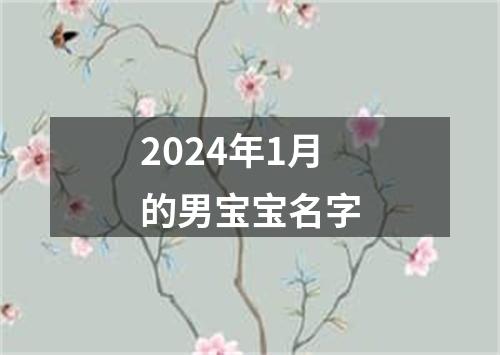 2024年1月
的男宝宝名字